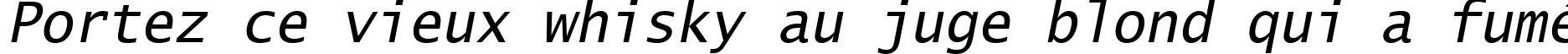 Portez ce vieux whisky au juge blond qui a fumé